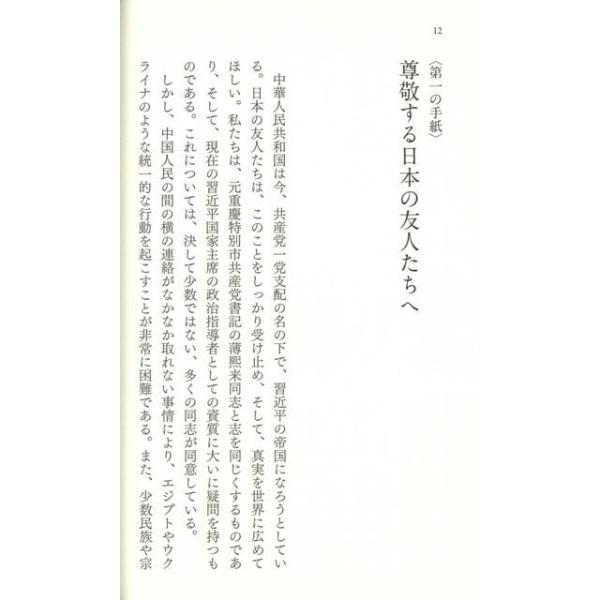 12

〈第一の手紙〉

尊敬する日本の友人たちへ

中華人民共和国は今、共産党一党支配の名の下で、習近平の帝国になろうとしている。日本の友人たちは、このことをしっかり受け止め、そして、真実を世界に広めてほしい。私たちは、元重慶特別市共産党書記の薄熙来同志と志を同じくするものであり、そして、現在の習近平国家主席の政治指導者としての資質に大いに疑問を持つものである。これについては、決して少数ではない、多くの同志が同意している。

しかし、中国人民の間の横の連絡がなかなか取れない事情により、エジプトやウクライナのような統一的な行動を起こすことが非常に困難である。また、少数民族や宗